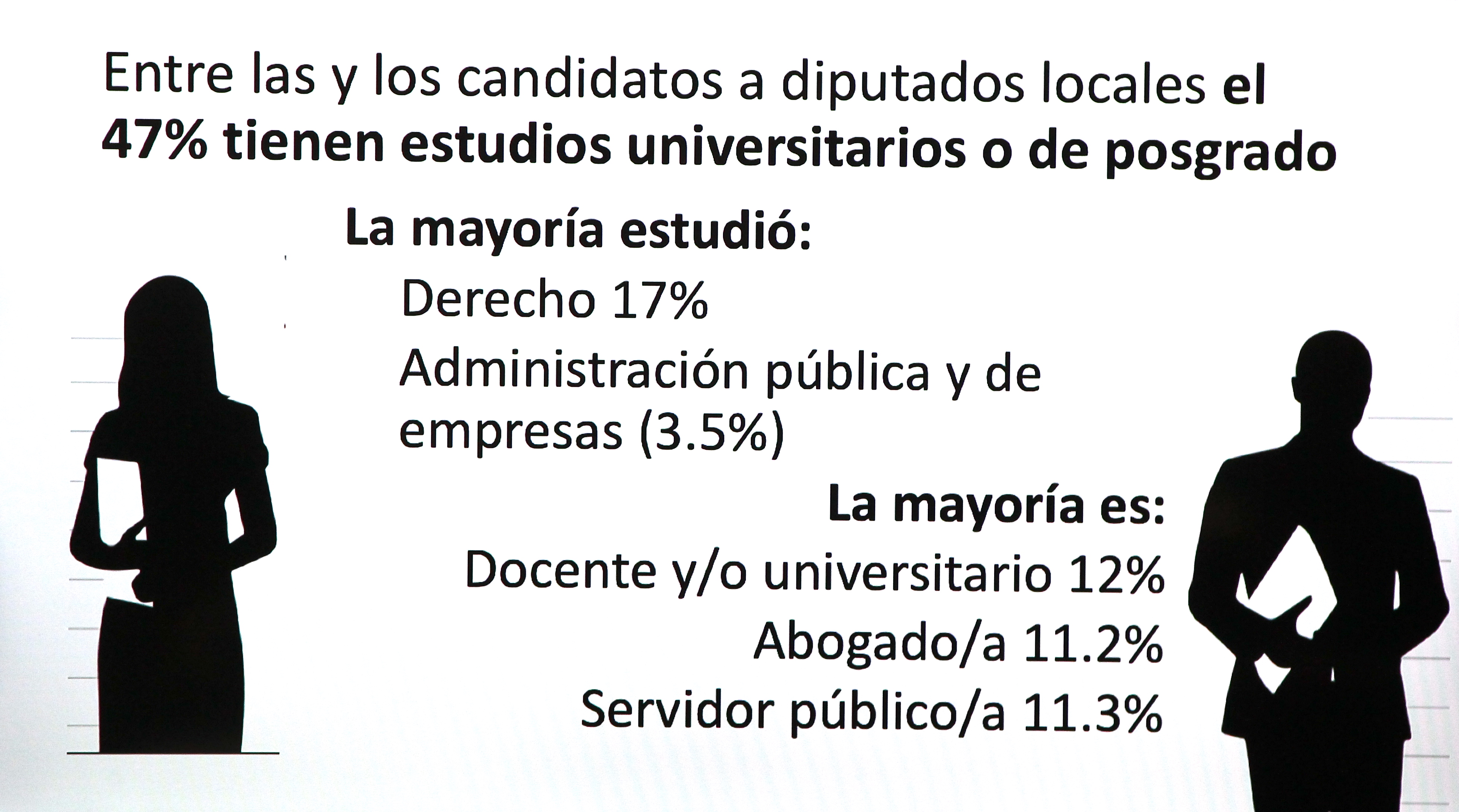 Entre las y los candidatos a diputados locales el 47% tienen estudios universitarios o de posgrado

La mayoría estudió:

Derecho 17%

Administración pública y de empresas (3.5%)

La mayoría es:

Docente y/o universitario 12%

Abogado/a 11.2%

Servidor público/a 11.3%